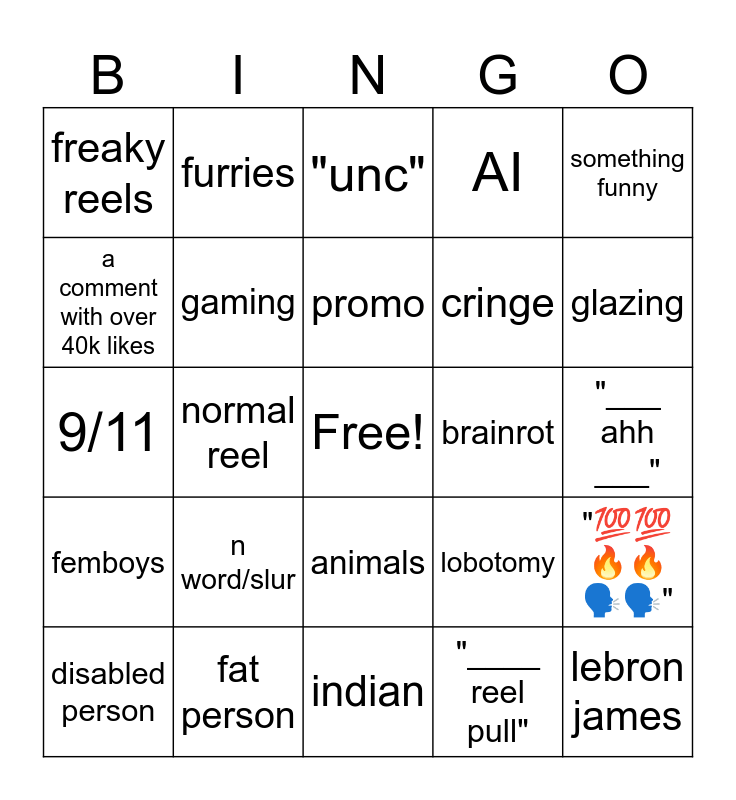 | B | I | N | G | O |
|---|---|---|---|---|
| freaky reels | furries | "unc" | AI | something funny |
| a comment with over 40k likes | gaming | promo | cringe | glazing |
| 9/11 | normal reel | Free! | brainrot | "____ ahh ____" |
| femboys | n word/slur | animals | lobotomy | "💯💯🔥🔥🗣️🗣️" |
| disabled person | fat person | indian | "____ reel pull" | lebron james |